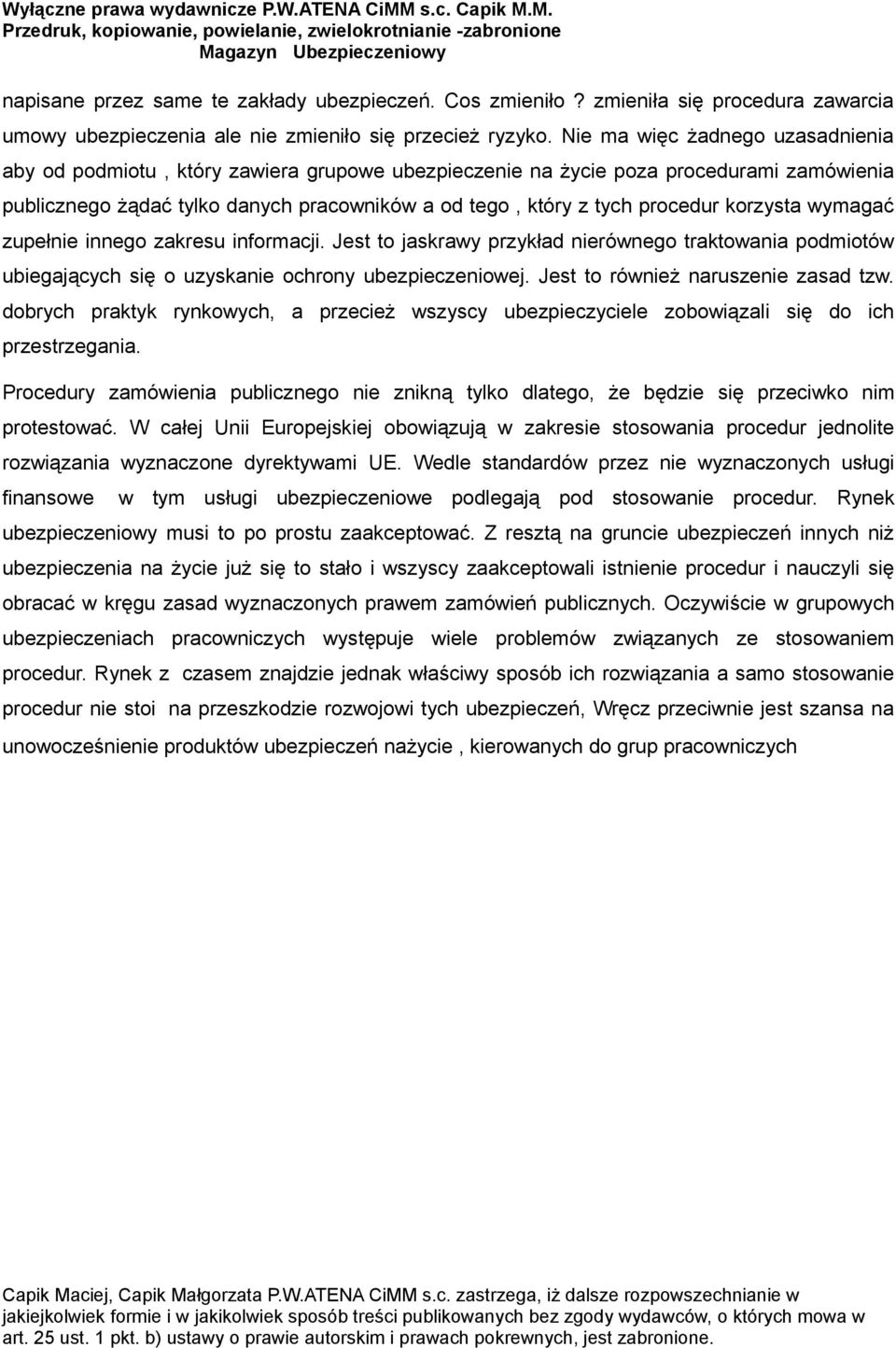 Wyłączne prawa wydawnicze P.W.ATENA CiMM s.c. Capik M.M.
Przedruk, kopiowanie, powielanie, zwielokrotnianie -zabronione
Magazyn Ubezpieczeniowy

napisane przez same te zakłady ubezpieczeń. Cos zmieniło ? zmieniła się procedura zawarcia umowy ubezpieczenia ale nie zmieniło się przecież ryzyko. Nie ma więc żadnego uzasadnienia aby od podmiotu , który zawiera grupowe ubezpieczenie na życie poza procedurami zamówienia publicznego żądać tylko danych pracowników a od tego , który z tych procedur korzysta wymagać zupełnie innego zakresu informacji. Jest to jaskrawy przykład nierównego traktowania podmiotów ubiegających się o uzyskanie ochrony ubezpieczeniowej. Jest to również naruszenie zasad tzw. dobrych praktyk rynkowych, a przecież wszyscy ubezpieczyciele zobowiązali się do ich przestrzegania.

Procedury zamówienia publicznego nie znikną tylko dlatego, że będzie się przeciwko nim protestować. W całej Unii Europejskiej obowiązują w zakresie stosowania procedur jednolite rozwiązania wyznaczone dyrektywami UE. Wedle standardów przez nie wyznaczonych usługi finansowe w tym usługi ubezpieczeniowe podlegają pod stosowanie procedur. Rynek ubezpieczeniowy musi to po prostu zaakceptować. Z resztą na gruncie ubezpieczeń innych niż ubezpieczenia na życie już się to stało i wszyscy zaakceptowali istnienie procedur i nauczyli się obracać w kręgu zasad wyznaczonych prawem zamówień publicznych. Oczywiście w grupowych ubezpieczeniach pracowniczych występuje wiele problemów związanych ze stosowaniem procedur. Rynek z czasem znajdzie jednak właściwy sposób ich rozwiązania a samo stosowanie procedur nie stoi na przeszkodzie rozwojowi tych ubezpieczeń, Wręcz przeciwnie jest szansa na unowocześnienie produktów ubezpieczeń nażycie , kierowanych do grup pracowniczych

Capik Maciej, Capik Małgorzata P.W.ATENA CiMM s.c. zastrzega, iż dalsze rozpowszechnianie w jakiejkolwiek formie i w jakikolwiek sposób treści publikowanych bez zgody wydawców, o których mowa w art. 25 ust. 1 pkt. b) ustawy o prawie autorskim i prawach pokrewnych, jest zabronione.